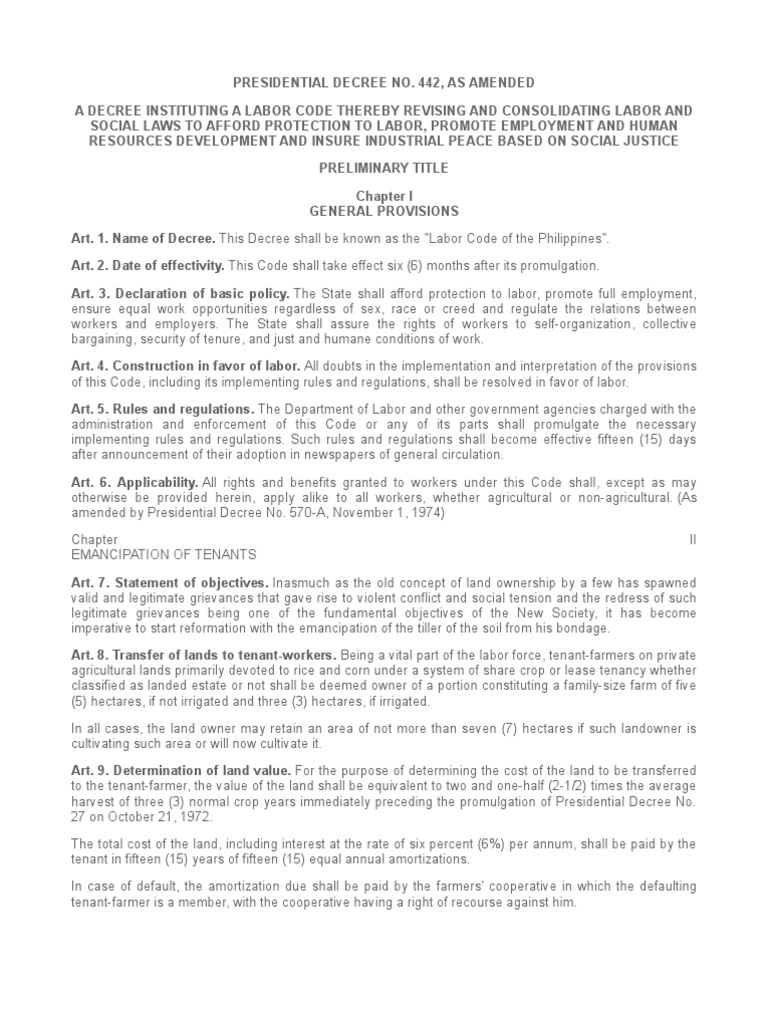 PRESIDENTIAL DECREE NO. 442, AS AMENDED

A DECREE INSTITUTING A LABOR CODE THEREBY REVISING AND CONSOLIDATING LABOR AND SOCIAL LAWS TO AFFORD PROTECTION TO LABOR, PROMOTE EMPLOYMENT AND HUMAN RESOURCES DEVELOPMENT AND INSURE INDUSTRIAL PEACE BASED ON SOCIAL JUSTICE

PRELIMINARY TITLE

Chapter I
GENERAL PROVISIONS

Art. 1. Name of Decree. This Decree shall be known as the "Labor Code of the Philippines".

Art. 2. Date of effectivity. This Code shall take effect six (6) months after its promulgation.

Art. 3. Declaration of basic policy. The State shall afford protection to labor, promote full employment, ensure equal work opportunities regardless of sex, race or creed and regulate the relations between workers and employers. The State shall assure the rights of workers to self-organization, collective bargaining, security of tenure, and just and humane conditions of work.

Art. 4. Construction in favor of labor. All doubts in the implementation and interpretation of the provisions of this Code, including its implementing rules and regulations, shall be resolved in favor of labor.

Art. 5. Rules and regulations. The Department of Labor and other government agencies charged with the administration and enforcement of this Code or any of its parts shall promulgate the necessary implementing rules and regulations. Such rules and regulations shall become effective fifteen (15) days after announcement of their adoption in newspapers of general circulation.

Art. 6. Applicability. All rights and benefits granted to workers under this Code shall, except as may otherwise be provided herein, apply alike to all workers, whether agricultural or non-agricultural. (As amended by Presidential Decree No. 570-A, November 1, 1974)

Chapter II
EMANCIPATION OF TENANTS

Art. 7. Statement of objectives. Inasmuch as the old concept of land ownership by a few has spawned valid and legitimate grievances that gave rise to violent conflict and social tension and the redress of such legitimate grievances being one of the fundamental objectives of the New Society, it has become imperative to start reformation with the emancipation of the tiller of the soil from his bondage.

Art. 8. Transfer of lands to tenant-workers. Being a vital part of the labor force, tenant-farmers on private agricultural lands primarily devoted to rice and corn under a system of share crop or lease tenancy whether classified as landed estate or not shall be deemed owner of a portion constituting a family-size farm of five (5) hectares, if not irrigated and three (3) hectares, if irrigated.

In all cases, the land owner may retain an area of not more than seven (7) hectares if such landowner is cultivating such area or will now cultivate it.

Art. 9. Determination of land value. For the purpose of determining the cost of the land to be transferred to the tenant-farmer, the value of the land shall be equivalent to two and one-half (2-1/2) times the average harvest of three (3) normal crop years immediately preceding the promulgation of Presidential Decree No. 27 on October 21, 1972.

The total cost of the land, including interest at the rate of six percent (6%) per annum, shall be paid by the tenant in fifteen (15) years of fifteen (15) equal annual amortizations.

In case of default, the amortization due shall be paid by the farmers' cooperative in which the defaulting tenant-farmer is a member, with the cooperative having a right of recourse against him.